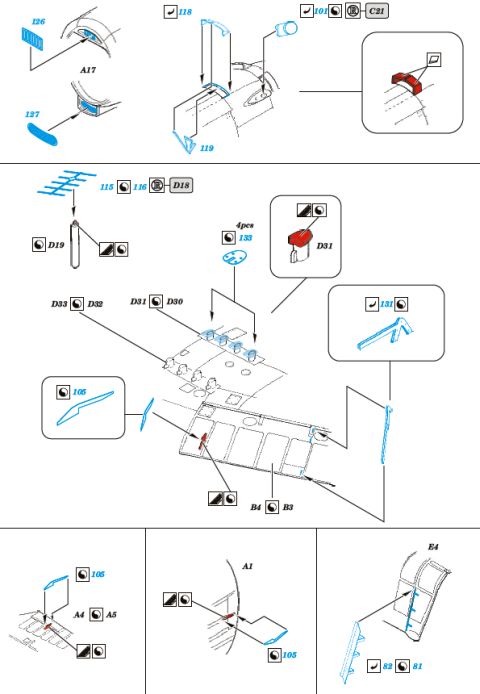 126

A17

127

118

119

101 C21

115 116 D18

D19

4pcs
133

D31

D33 D32

D31 D30

131

105

B4 B3

105

A4 A5

A1

105

E4

82 81